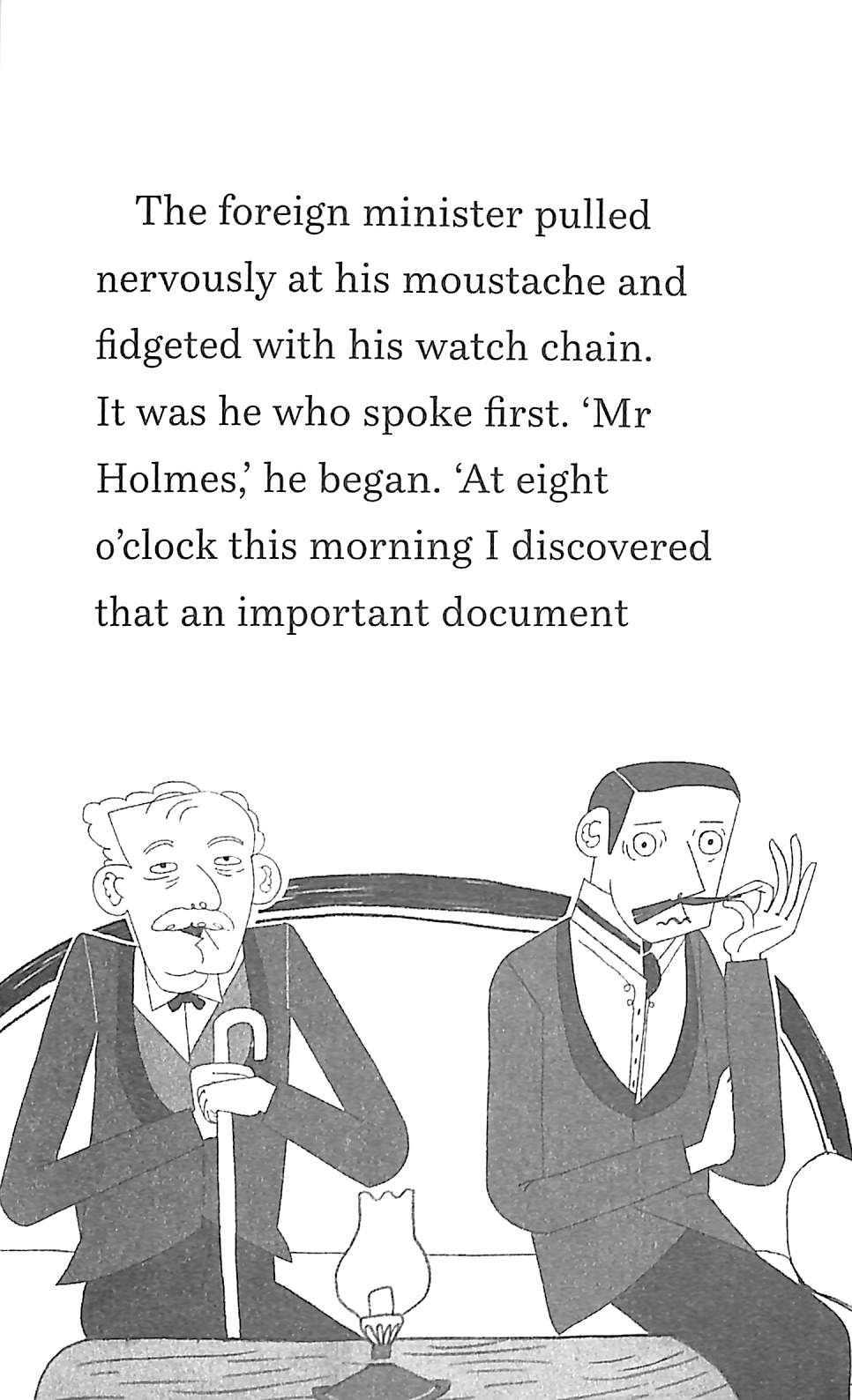 The foreign minister pulled nervously at his moustache and fidgeted with his watch chain. It was he who spoke first. 'Mr Holmes,' he began. 'At eight o'clock this morning I discovered that an important document